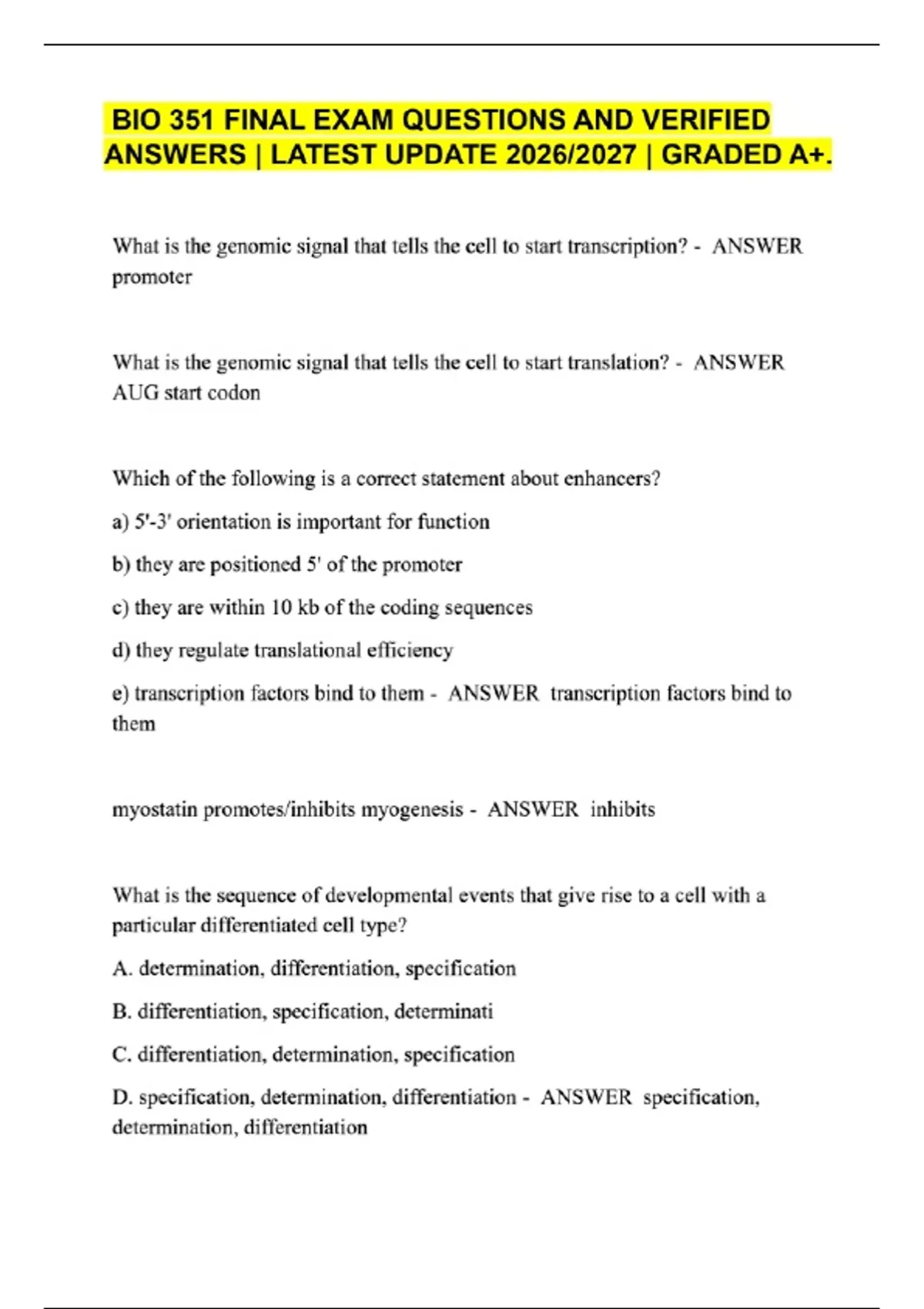 BIO 351 FINAL EXAM QUESTIONS AND VERIFIED ANSWERS | LATEST UPDATE 2026/2027 | GRADED A+.

What is the genomic signal that tells the cell to start transcription? - ANSWER promoter

What is the genomic signal that tells the cell to start translation? - ANSWER AUG start codon

Which of the following is a correct statement about enhancers?

a) 5'-3' orientation is important for function

b) they are positioned 5' of the promoter

c) they are within 10 kb of the coding sequences

d) they regulate translational efficiency

e) transcription factors bind to them - ANSWER transcription factors bind to them

myostatin promotes/inhibits myogenesis - ANSWER inhibits

What is the sequence of developmental events that give rise to a cell with a particular differentiated cell type?

A. determination, differentiation, specification

B. differentiation, specification, determinati

C. differentiation, determination, specification

D. specification, determination, differentiation - ANSWER specification, determination, differentiation